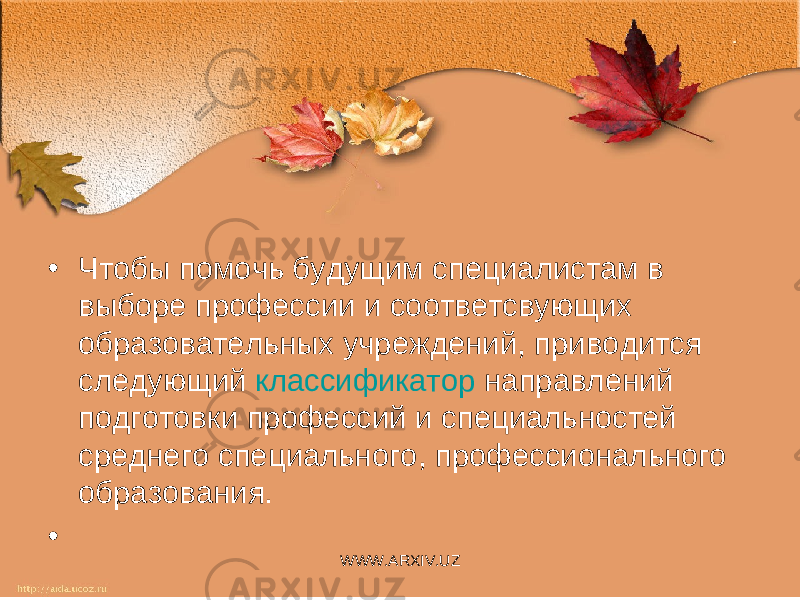 ARXIV.UZ

ARXIV.UZ

• Чтобы помочь будущим специалистам в выборе профессии и соответсвующих образовательных учреждений, приводится следующий классификатор направлений подготовки профессий и специальностей среднего специального, профессионального образования.

•

WWW.ARXIV.UZ

http://aida.ucoz.ru

ARXIV.UZ